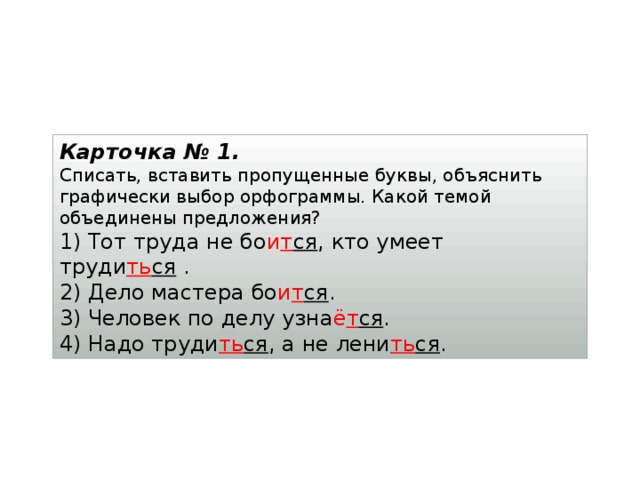 Карточка № 1.
Списать, вставить пропущенные буквы, объяснить графически выбор орфограммы. Какой темой объединены предложения?

1) Тот труда не боится, кто умеет трудиться .
2) Дело мастера боится.
3) Человек по делу узнаётся.
4) Надо трудиться, а не лениться.